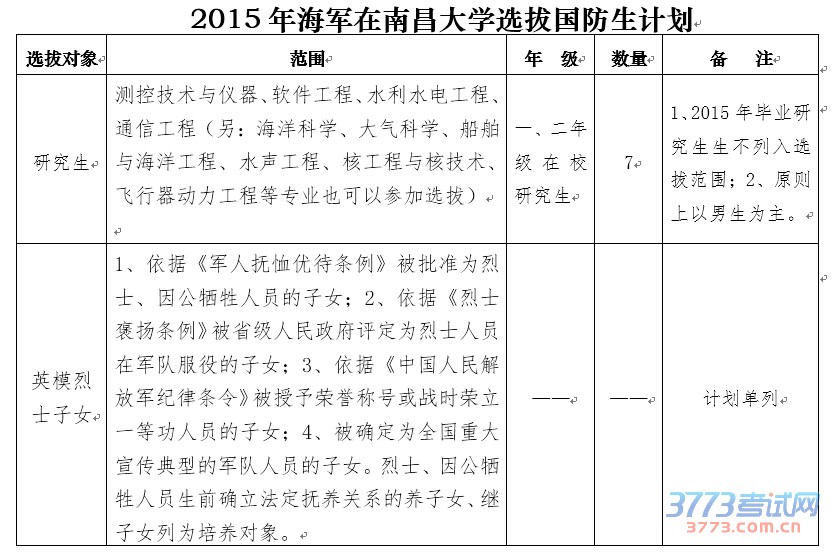 2015 年海军在南昌大学选拔国防生计划

| 选拔对象 | 范围 | 年　级 | 数量 | 备　注 |
|---|---|---|---|---|
| 研究生 | 测控技术与仪器、软件工程、水利水电工程、通信工程（另：海洋科学、大气科学、船舶与海洋工程、水声工程、核工程与核技术、飞行器动力工程等专业也可以参加选拔） | 一、二年级在校研究生 | 7 | 1、2015 年毕业研究生生不列入选拔范围；2、原则上以男生为主。 |
| 英模烈士子女 | 1、依据《军人抚恤优待条例》被批准为烈士、因公牺牲人员的子女；2、依据《烈士褒扬条例》被省级人民政府评定为烈士人员在军队服役的子女；3、依据《中国人民解放军纪律条令》被授予荣誉称号或战时荣立一等功人员的子女；4、被确定为全国重大宣传典型的军队人员的子女。烈士、因公牺牲人员生前确立法定抚养关系的养子女、继子女列为培养对象。 | —— | —— | 计划单列 |

3773考试网
3773.com.cn